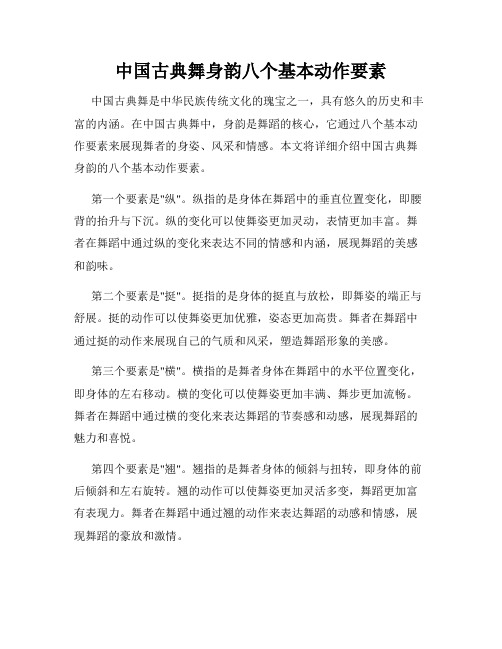 中国古典舞身韵八个基本动作要素

中国古典舞是中华民族传统文化的瑰宝之一，具有悠久的历史和丰富的内涵。在中国古典舞中，身韵是舞蹈的核心，它通过八个基本动作要素来展现舞者的身姿、风采和情感。本文将详细介绍中国古典舞身韵的八个基本动作要素。

第一个要素是"纵"。纵指的是身体在舞蹈中的垂直位置变化，即腰背的抬升与下沉。纵的变化可以使舞姿更加灵动，表情更加丰富。舞者在舞蹈中通过纵的变化来表达不同的情感和内涵，展现舞蹈的美感和韵味。

第二个要素是"挺"。挺指的是身体的挺直与放松，即舞姿的端正与舒展。挺的动作可以使舞姿更加优雅，姿态更加高贵。舞者在舞蹈中通过挺的动作来展现自己的气质和风采，塑造舞蹈形象的美感。

第三个要素是"横"。横指的是舞者身体在舞蹈中的水平位置变化，即身体的左右移动。横的变化可以使舞姿更加丰满、舞步更加流畅。舞者在舞蹈中通过横的变化来表达舞蹈的节奏感和动感，展现舞蹈的魅力和喜悦。

第四个要素是"翘"。翘指的是舞者身体的倾斜与扭转，即身体的前后倾斜和左右旋转。翘的动作可以使舞姿更加灵活多变，舞蹈更加富有表现力。舞者在舞蹈中通过翘的动作来表达舞蹈的动感和情感，展现舞蹈的豪放和激情。